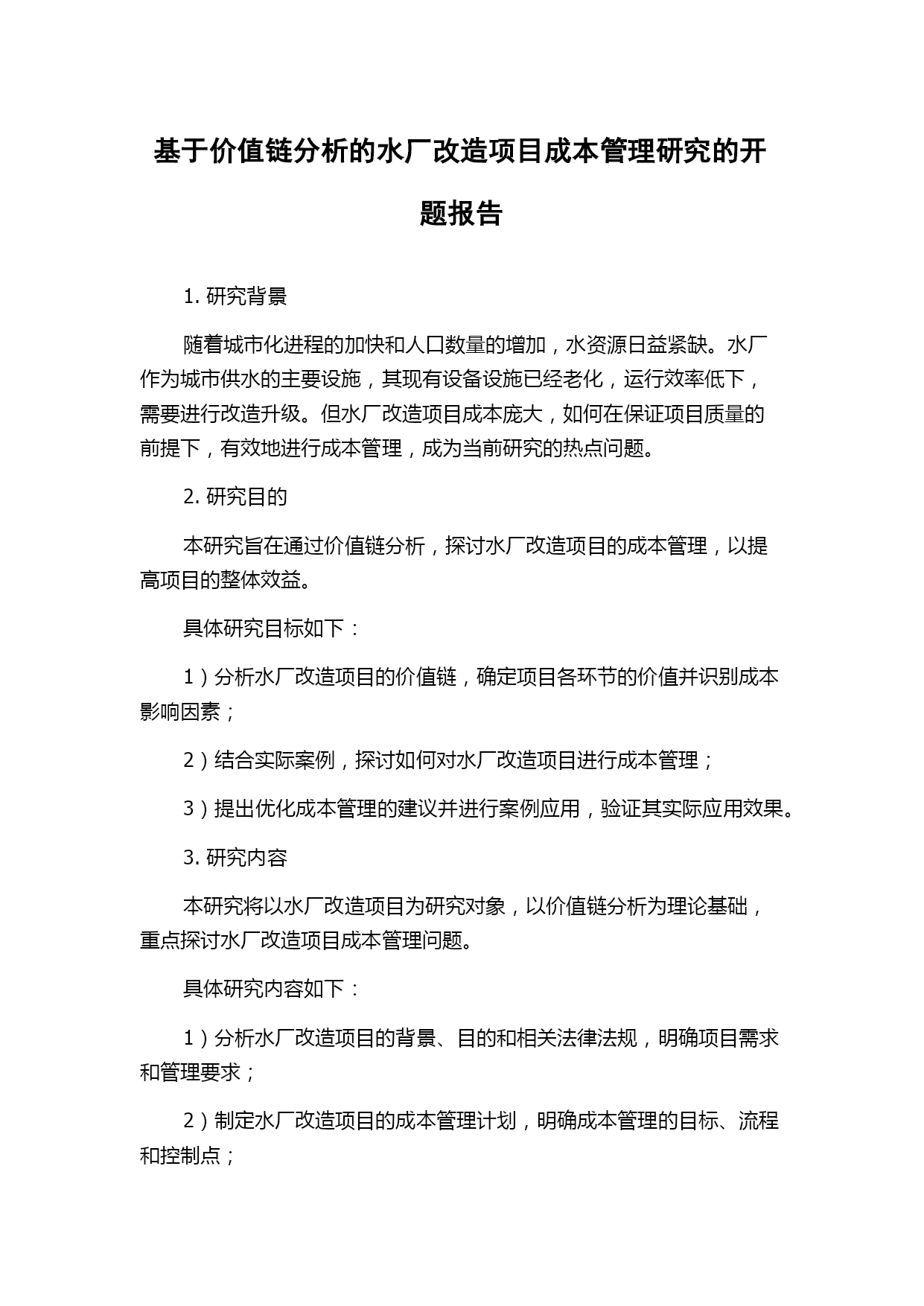 基于价值链分析的水厂改造项目成本管理研究的开题报告

1. 研究背景

随着城市化进程的加快和人口数量的增加，水资源日益紧缺。水厂作为城市供水的主要设施，其现有设备设施已经老化，运行效率低下，需要进行改造升级。但水厂改造项目成本庞大，如何在保证项目质量的前提下，有效地进行成本管理，成为当前研究的热点问题。

2. 研究目的

本研究旨在通过价值链分析，探讨水厂改造项目的成本管理，以提高项目的整体效益。

具体研究目标如下：

1）分析水厂改造项目的价值链，确定项目各环节的价值并识别成本影响因素；

2）结合实际案例，探讨如何对水厂改造项目进行成本管理；

3）提出优化成本管理的建议并进行案例应用，验证其实际应用效果。

3. 研究内容

本研究将以水厂改造项目为研究对象，以价值链分析为理论基础，重点探讨水厂改造项目成本管理问题。

具体研究内容如下：

1）分析水厂改造项目的背景、目的和相关法律法规，明确项目需求和管理要求；

2）制定水厂改造项目的成本管理计划，明确成本管理的目标、流程和控制点；